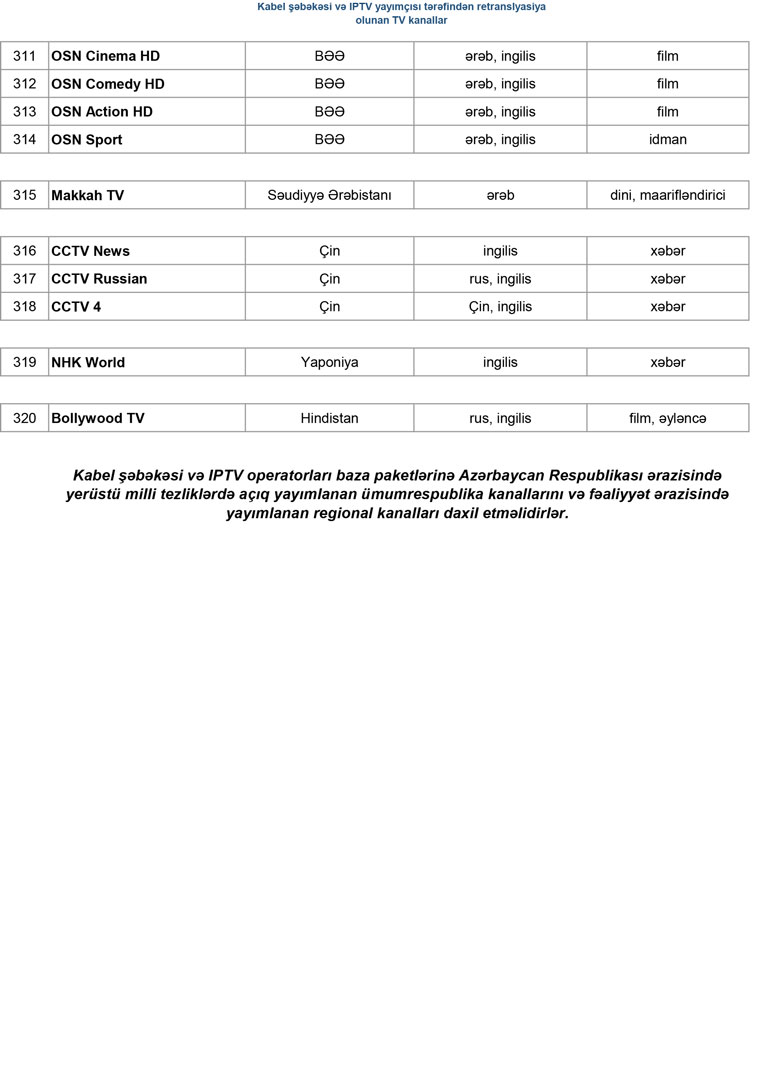 Kabel şəbəkəsi və IPTV yayımçısı tərəfindən retranslyasiya olunan TV kanallar

| 311 | OSN Cinema HD | BƏƏ | ərəb, ingilis | film |
|---|---|---|---|---|
| 312 | OSN Comedy HD | BƏƏ | ərəb, ingilis | film |
| 313 | OSN Action HD | BƏƏ | ərəb, ingilis | film |
| 314 | OSN Sport | BƏƏ | ərəb, ingilis | idman |

| 315 | Makkah TV | Səudiyyə Ərəbistanı | ərəb | dini, maarifləndirici |
|---|---|---|---|---|

| 316 | CCTV News | Çin | ingilis | xəbər |
|---|---|---|---|---|
| 317 | CCTV Russian | Çin | rus, ingilis | xəbər |
| 318 | CCTV 4 | Çin | Çin, ingilis | xəbər |

| 319 | NHK World | Yaponiya | ingilis | xəbər |
|---|---|---|---|---|

| 320 | Bollywood TV | Hindistan | rus, ingilis | film, əyləncə |
|---|---|---|---|---|

Kabel şəbəkəsi və IPTV operatorları baza paketlərinə Azərbaycan Respublikası ərazisində yerüstü milli tezliklərdə açıq yayımlanan ümumrespublika kanallarını və fəaliyyət ərazisində yayımlanan regional kanalları daxil etməlidirlər.